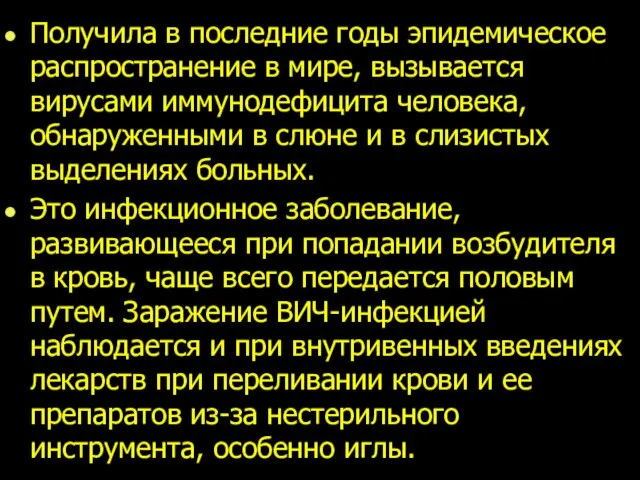 • Получила в последние годы эпидемическое распространение в мире, вызывается вирусами иммунодефицита человека, обнаруженными в слюне и в слизистых выделениях больных.

• Это инфекционное заболевание, развивающееся при попадании возбудителя в кровь, чаще всего передается половым путем. Заражение ВИЧ-инфекцией наблюдается и при внутривенных введениях лекарств при переливании крови и ее препаратов из-за нестерильного инструмента, особенно иглы.